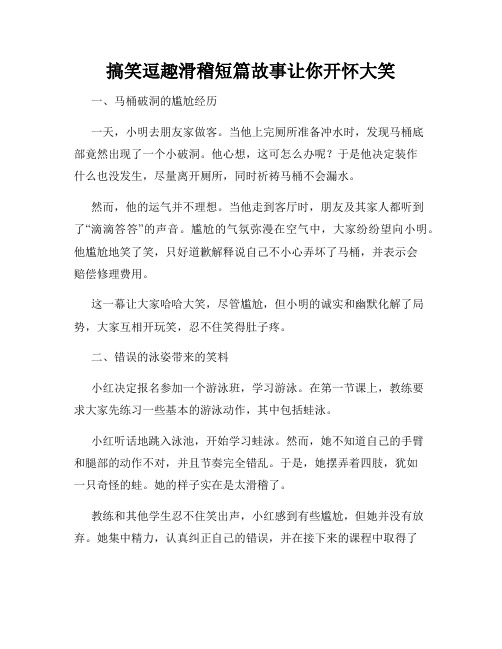 搞笑逗趣滑稽短篇故事让你开怀大笑

一、马桶破洞的尴尬经历

一天，小明去朋友家做客。当他上完厕所准备冲水时，发现马桶底部竟然出现了一个小破洞。他心想，这可怎么办呢？于是他决定装作什么也没发生，尽量离开厕所，同时祈祷马桶不会漏水。

然而，他的运气并不理想。当他走到客厅时，朋友及其家人都听到了“滴滴答答”的声音。尴尬的气氛弥漫在空气中，大家纷纷望向小明。他尴尬地笑了笑，只好道歉解释说自己不小心弄坏了马桶，并表示会赔偿修理费用。

这一幕让大家哈哈大笑，尽管尴尬，但小明的诚实和幽默化解了局势，大家互相开玩笑，忍不住笑得肚子疼。

二、错误的泳姿带来的笑料

小红决定报名参加一个游泳班，学习游泳。在第一节课上，教练要求大家先练习一些基本的游泳动作，其中包括蛙泳。

小红听话地跳入泳池，开始学习蛙泳。然而，她不知道自己的手臂和腿部的动作不对，并且节奏完全错乱。于是，她摆弄着四肢，犹如一只奇怪的蛙。她的样子实在是太滑稽了。

教练和其他学生忍不住笑出声，小红感到有些尴尬，但她并没有放弃。她集中精力，认真纠正自己的错误，并在接下来的课程中取得了